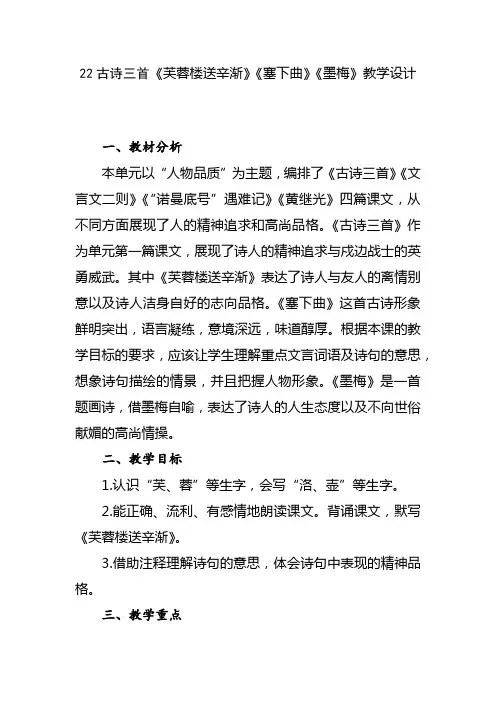 22 古诗三首《芙蓉楼送辛渐》《塞下曲》《墨梅》教学设计

一、教材分析

本单元以“人物品质”为主题，编排了《古诗三首》《文言文二则》《“诺曼底号”遇难记》《黄继光》四篇课文，从不同方面展现了人的精神追求和高尚品格。《古诗三首》作为单元第一篇课文，展现了诗人的精神追求与戍边战士的英勇威武。其中《芙蓉楼送辛渐》表达了诗人与友人的离情别意以及诗人洁身自好的志向品格。《塞下曲》这首古诗形象鲜明突出，语言凝练，意境深远，味道醇厚。根据本课的教学目标的要求，应该让学生理解重点文言词语及诗句的意思，想象诗句描绘的情景，并且把握人物形象。《墨梅》是一首题画诗，借墨梅自喻，表达了诗人的人生态度以及不向世俗献媚的高尚情操。

二、教学目标

1.认识“芙、蓉”等生字，会写“洛、壶”等生字。

2.能正确、流利、有感情地朗读课文。背诵课文，默写《芙蓉楼送辛渐》。

3.借助注释理解诗句的意思，体会诗句中表现的精神品格。

三、教学重点